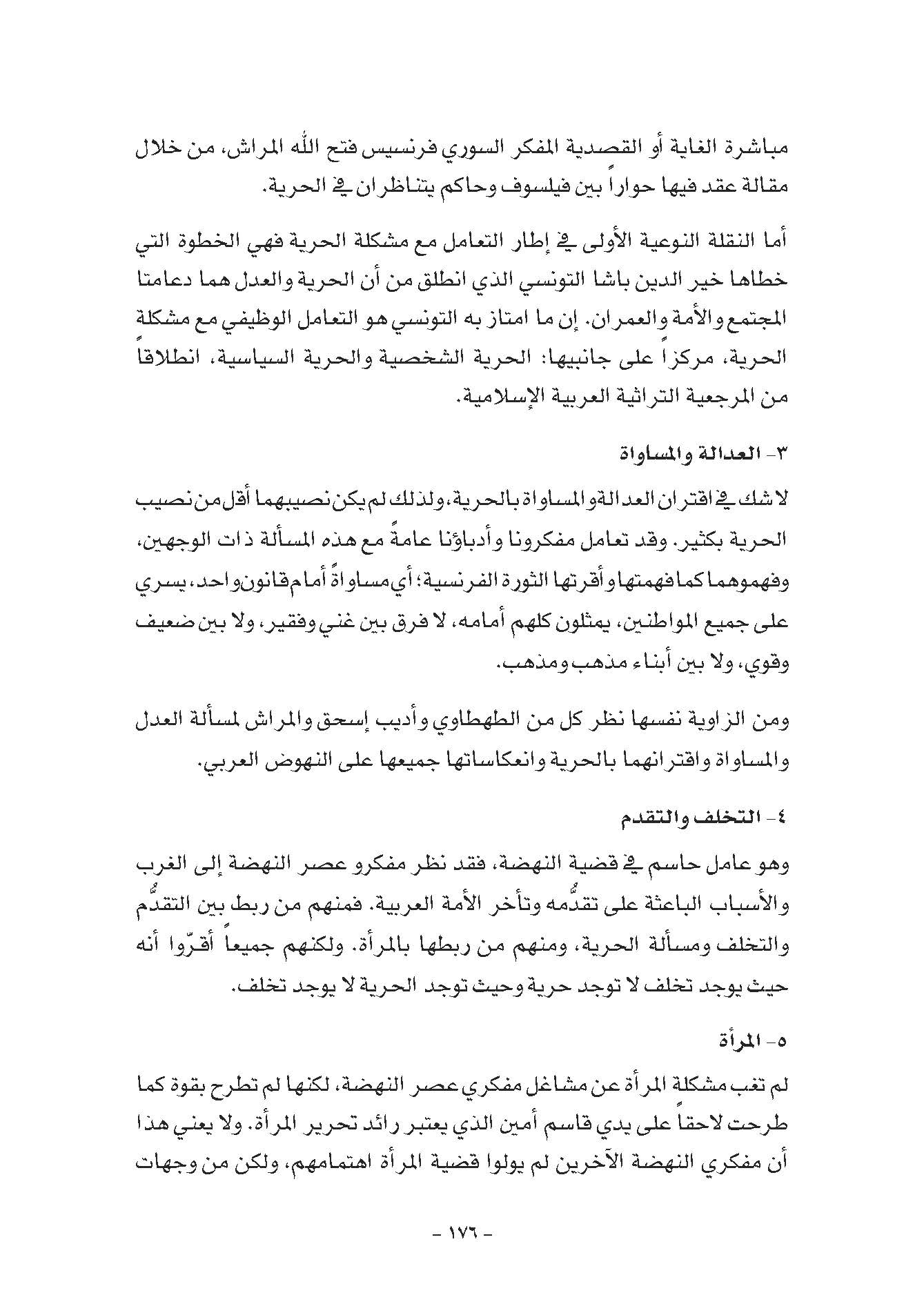 مباشرة الغاية أو القصدية المفكر السوري فرنسيس فتح الله المراش، من خلال مقالة عقد فيها حواراً بين فيلسوف وحاكم يتناظران في الحرية.

أما النقلة النوعية الأولى في إطار التعامل مع مشكلة الحرية فهي الخطوة التي خطاها خير الدين باشا التونسي الذي انطلق من أن الحرية والعدل هما دعامتا المجتمع والأمة والعمران. إن ما امتاز به التونسي هو التعامل الوظيفي مع مشكلة الحرية، مركزاً على جانبيها: الحرية الشخصية والحرية السياسية، انطلاقاً من المرجعية التراثية العربية الإسلامية.

٣- العدالة والمساواة

لا شك في اقتران العدالة والمساواة بالحرية، ولذلك لم يكن نصيبهما أقل من نصيب الحرية بكثير. وقد تعامل مفكرونا وأدباؤنا عامةً مع هذه المسألة ذات الوجهين، وفهموهما كما فهمتها وأقرتها الثورة الفرنسية؛ أي مساواةً أمام قانون واحد، يسري على جميع المواطنين، يمثلون كلهم أمامه، لا فرق بين غني وفقير، ولا بين ضعيف وقوي، ولا بين أبناء مذهب ومذهب.

ومن الزاوية نفسها نظر كل من الطهطاوي وأديب إسحق والمراش لمسألة العدل والمساواة واقترانهما بالحرية وانعكاساتها جميعها على النهوض العربي.

٤- التخلف والتقدم

وهو عامل حاسم في قضية النهضة، فقد نظر مفكرو عصر النهضة إلى الغرب والأسباب الباعثة على تقدُّمه وتأخر الأمة العربية. فمنهم من ربط بين التقدُّم والتخلف ومسألة الحرية، ومنهم من ربطها بالمرأة. ولكنهم جميعاً أقرّوا أنه حيث يوجد تخلف لا توجد حرية وحيث توجد الحرية لا يوجد تخلف.

٥- المرأة

لم تغب مشكلة المرأة عن مشاغل مفكري عصر النهضة، لكنها لم تطرح بقوة كما طرحت لاحقاً على يدي قاسم أمين الذي يعتبر رائد تحرير المرأة. ولا يعني هذا أن مفكري النهضة الآخرين لم يولوا قضية المرأة اهتمامهم، ولكن من وجهات

- ١٧٦ -